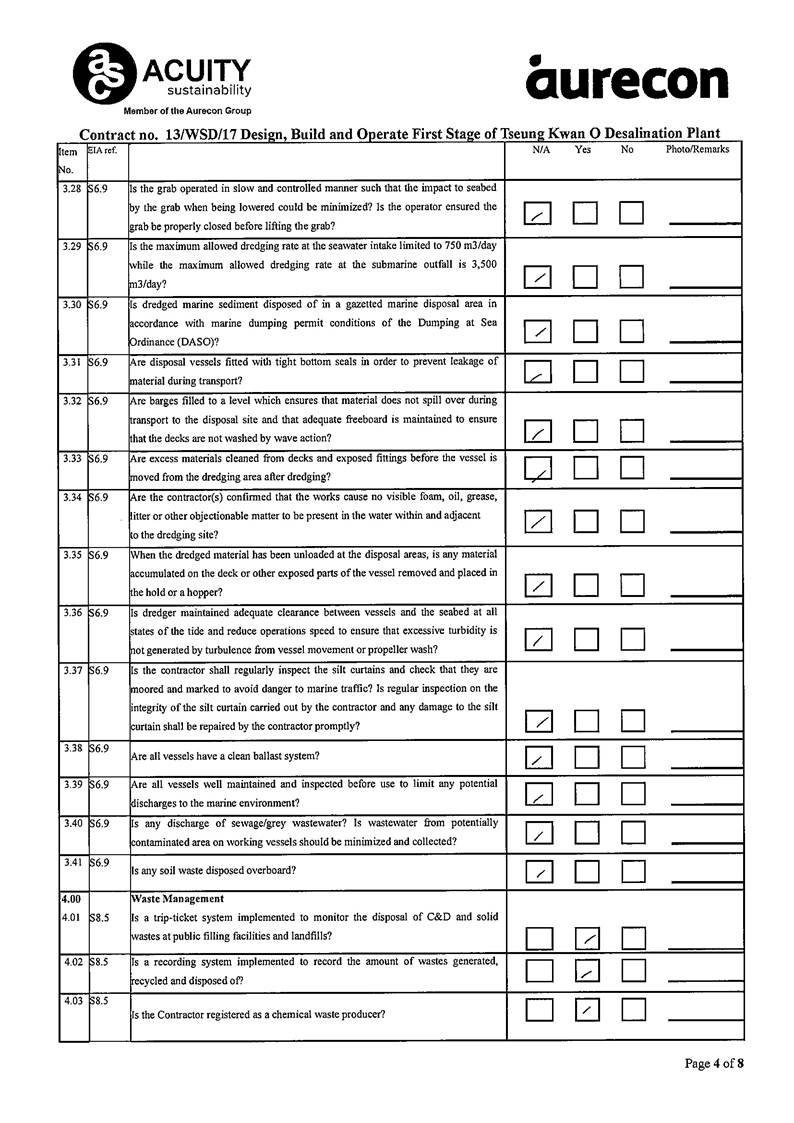 ACUITY sustainability
Member of the Aurecon Group

aurecon

Contract no. 13/WSD/17 Design, Build and Operate First Stage of Tseung Kwan O Desalination Plant

| Item No. | EIA ref. | | N/A | Yes | No | Photo/Remarks |
|---|---|---|---|---|---|---|
| 3.28 | S6.9 | Is the grab operated in slow and controlled manner such that the impact to seabed by the grab when being lowered could be minimized? Is the operator ensured the grab be properly closed before lifting the grab? | ✓ | | | |
| 3.29 | S6.9 | Is the maximum allowed dredging rate at the seawater intake limited to 750 m3/day while the maximum allowed dredging rate at the submarine outfall is 3,500 m3/day? | ✓ | | | |
| 3.30 | S6.9 | Is dredged marine sediment disposed of in a gazetted marine disposal area in accordance with marine dumping permit conditions of the Dumping at Sea Ordinance (DASO)? | ✓ | | | |
| 3.31 | S6.9 | Are disposal vessels fitted with tight bottom seals in order to prevent leakage of material during transport? | ✓ | | | |
| 3.32 | S6.9 | Are barges filled to a level which ensures that material does not spill over during transport to the disposal site and that adequate freeboard is maintained to ensure that the decks are not washed by wave action? | ✓ | | | |
| 3.33 | S6.9 | Are excess materials cleaned from decks and exposed fittings before the vessel is moved from the dredging area after dredging? | ✓ | | | |
| 3.34 | S6.9 | Are the contractor(s) confirmed that the works cause no visible foam, oil, grease, litter or other objectionable matter to be present in the water within and adjacent to the dredging site? | ✓ | | | |
| 3.35 | S6.9 | When the dredged material has been unloaded at the disposal areas, is any material accumulated on the deck or other exposed parts of the vessel removed and placed in the hold or a hopper? | ✓ | | | |
| 3.36 | S6.9 | Is dredger maintained adequate clearance between vessels and the seabed at all states of the tide and reduce operations speed to ensure that excessive turbidity is not generated by turbulence from vessel movement or propeller wash? | ✓ | | | |
| 3.37 | S6.9 | Is the contractor shall regularly inspect the silt curtains and check that they are moored and marked to avoid danger to marine traffic? Is regular inspection on the integrity of the silt curtain carried out by the contractor and any damage to the silt curtain shall be repaired by the contractor promptly? | ✓ | | | |
| 3.38 | S6.9 | Are all vessels have a clean ballast system? | ✓ | | | |
| 3.39 | S6.9 | Are all vessels well maintained and inspected before use to limit any potential discharges to the marine environment? | ✓ | | | |
| 3.40 | S6.9 | Is any discharge of sewage/grey wastewater? Is wastewater from potentially contaminated area on working vessels should be minimized and collected? | ✓ | | | |
| 3.41 | S6.9 | Is any soil waste disposed overboard? | ✓ | | | |
| 4.00 | | Waste Management | | | | |
| 4.01 | S8.5 | Is a trip-ticket system implemented to monitor the disposal of C&D and solid wastes at public filling facilities and landfills? | | ✓ | | |
| 4.02 | S8.5 | Is a recording system implemented to record the amount of wastes generated, recycled and disposed of? | | ✓ | | |
| 4.03 | S8.5 | Is the Contractor registered as a chemical waste producer? | | ✓ | | |

Page 4 of 8